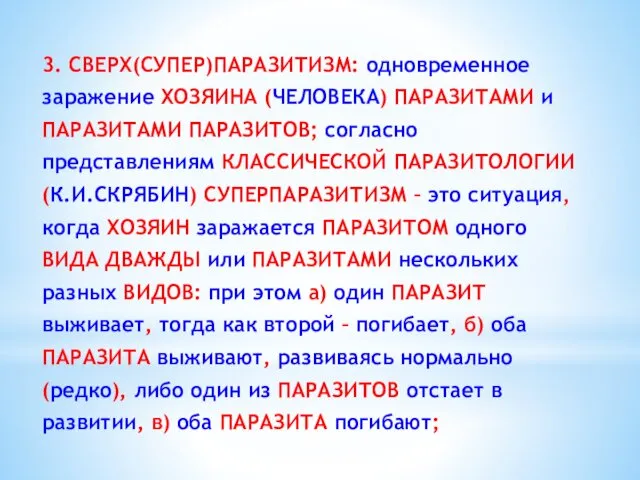 3. СВЕРХ(СУПЕР)ПАРАЗИТИЗМ: одновременное заражение ХОЗЯИНА (ЧЕЛОВЕКА) ПАРАЗИТАМИ и ПАРАЗИТАМИ ПАРАЗИТОВ; согласно представлениям КЛАССИЧЕСКОЙ ПАРАЗИТОЛОГИИ (К.И.СКРЯБИН) СУПЕРПАРАЗИТИЗМ – это ситуация, когда ХОЗЯИН заражается ПАРАЗИТОМ одного ВИДА ДВАЖДЫ или ПАРАЗИТАМИ нескольких разных ВИДОВ: при этом а) один ПАРАЗИТ выживает, тогда как второй – погибает, б) оба ПАРАЗИТА выживают, развиваясь нормально (редко), либо один из ПАРАЗИТОВ отстает в развитии, в) оба ПАРАЗИТА погибают;